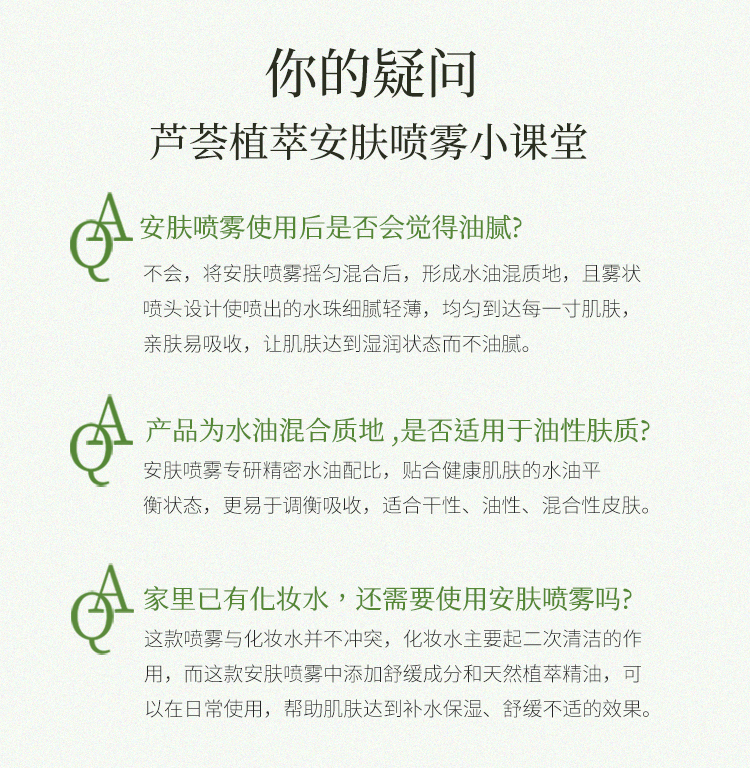 你的疑问
芦荟植萃安肤喷雾小课堂

QA 安肤喷雾使用后是否会觉得油腻?
不会，将安肤喷雾摇匀混合后，形成水油混质地，且雾状喷头设计使喷出的水珠细腻轻薄，均匀到达每一寸肌肤，亲肤易吸收，让肌肤达到湿润状态而不油腻。

QA 产品为水油混合质地 ,是否适用于油性肤质?
安肤喷雾专研精密水油配比，贴合健康肌肤的水油平衡状态，更易于调衡吸收，适合干性、油性、混合性皮肤。

QA 家里已有化妆水，还需要使用安肤喷雾吗?
这款喷雾与化妆水并不冲突，化妆水主要起二次清洁的作用，而这款安肤喷雾中添加舒缓成分和天然植萃精油，可以在日常使用，帮助肌肤达到补水保湿、舒缓不适的效果。